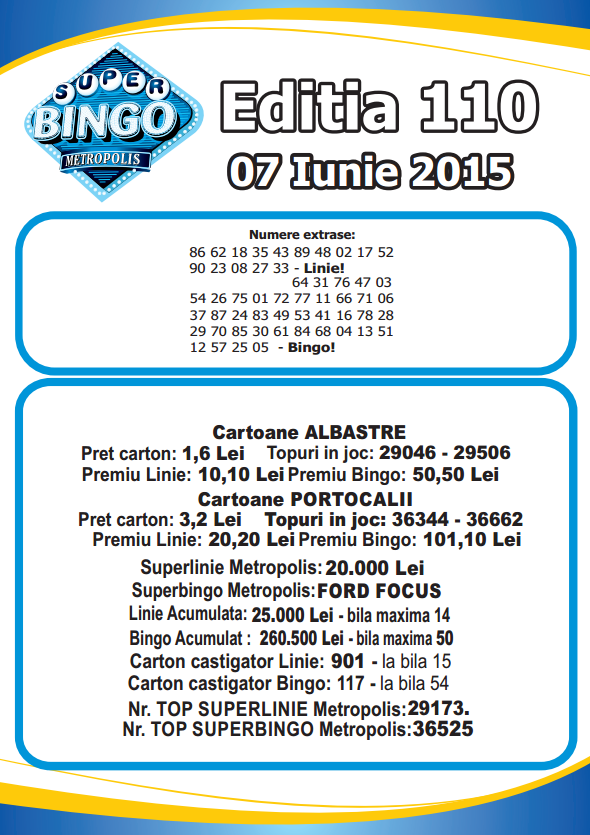 SUPER BINGO METROPOLIS

Editia 110
07 Iunie 2015

Numere extrase:
86 62 18 35 43 89 48 02 17 52
90 23 08 27 33 - Linie!
64 31 76 47 03
54 26 75 01 72 77 11 66 71 06
37 87 24 83 49 53 41 16 78 28
29 70 85 30 61 84 68 04 13 51
12 57 25 05 - Bingo!

Cartoane ALBASTRE
Pret carton: 1,6 Lei Topuri in joc: 29046 - 29506
Premiu Linie: 10,10 Lei Premiu Bingo: 50,50 Lei
Cartoane PORTOCALII
Pret carton: 3,2 Lei Topuri in joc: 36344 - 36662
Premiu Linie: 20,20 Lei Premiu Bingo: 101,10 Lei
Superlinie Metropolis: 20.000 Lei
Superbingo Metropolis: FORD FOCUS
Linie Acumulata: 25.000 Lei - bila maxima 14
Bingo Acumulat : 260.500 Lei - bila maxima 50
Carton castigator Linie: 901 - la bila 15
Carton castigator Bingo: 117 - la bila 54
Nr. TOP SUPERLINIE Metropolis: 29173.
Nr. TOP SUPERBINGO Metropolis: 36525